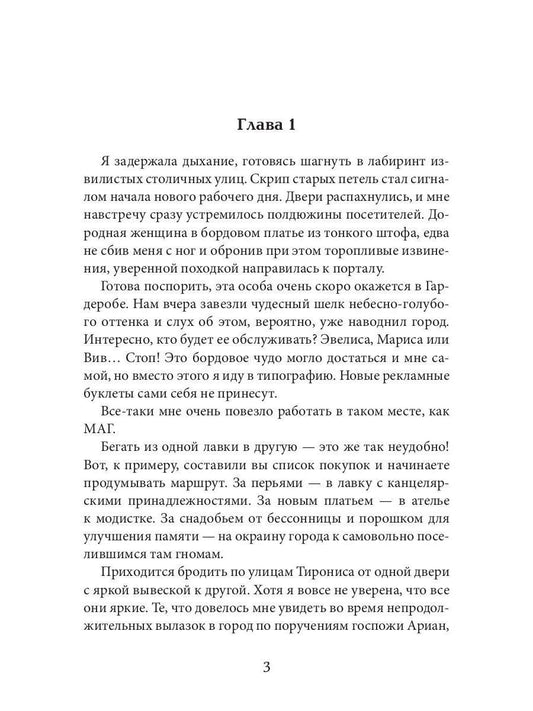 Глава 1

Я задержала дыхание, готовясь шагнуть в лабиринт извилистых столичных улиц. Скрип старых петель стал сигналом начала нового рабочего дня. Двери распахнулись, и мне навстречу сразу устремилось полдюжины посетителей. Дородная женщина в бордовом платье из тонкого штофа, едва не сбив меня с ног и обронив при этом торопливые извинения, уверенной походкой направилась к порталу.

Готова поспорить, эта особа очень скоро окажется в Гардеробе. Нам вчера завезли чудесный шелк небесно-голубого оттенка и слух об этом, вероятно, уже наводнил город. Интересно, кто будет ее обслуживать? Эвелиса, Мариса или Вив… Стоп! Это бордовое чудо могло достаться и мне самой, но вместо этого я иду в типографию. Новые рекламные буклеты сами себя не принесут.

Все-таки мне очень повезло работать в таком месте, как МАГ.

Бегать из одной лавки в другую — это же так неудобно! Вот, к примеру, составили вы список покупок и начинаете продумывать маршрут. За перьями — в лавку с канцелярскими принадлежностями. За новым платьем — в ателье к модистке. За снадобьем от бессонницы и порошком для улучшения памяти — на окраину города к самовольно поселившимся там гномам.

Приходится бродить по улицам Тирониса от одной двери с яркой вывеской к другой. Хотя я вовсе не уверена, что все они яркие. Те, что довелось мне увидеть во время непродолжительных вылазок в город по поручениям госпожи Ариан,

3